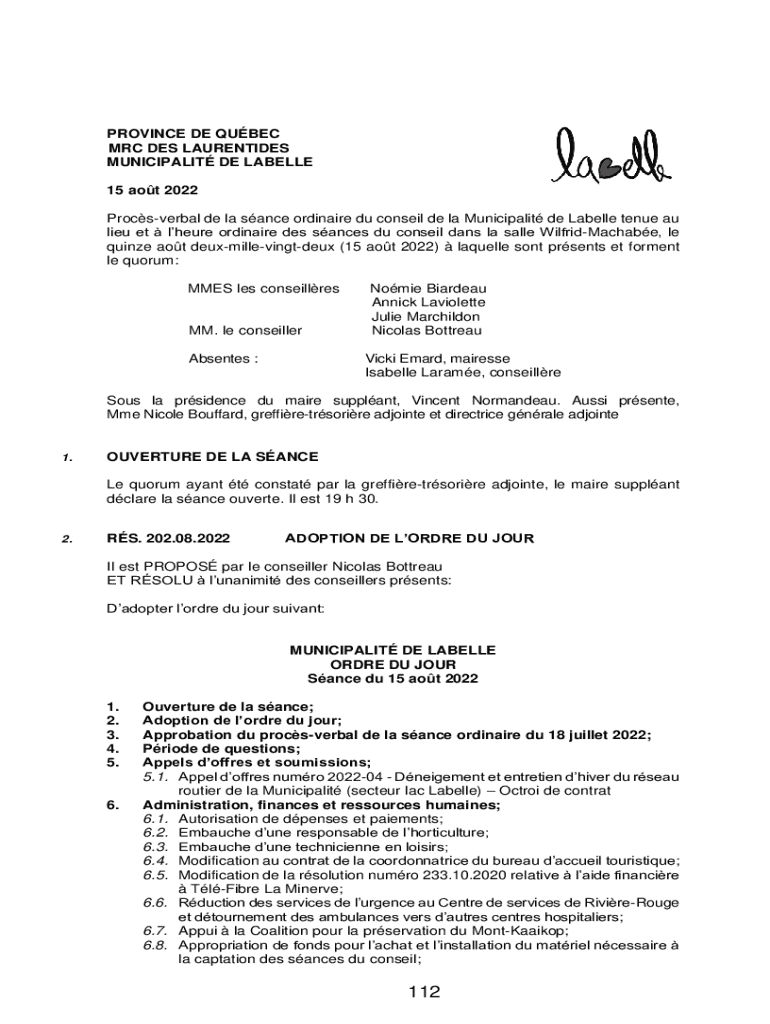 PROVINCE DE QUÉBEC
MRC DES LAURENTIDES
MUNICIPALITÉ DE LABELLE

labelle

15 août 2022

Procès-verbal de la séance ordinaire du conseil de la Municipalité de Labelle tenue au lieu et à l'heure ordinaire des séances du conseil dans la salle Wilfrid-Machabée, le quinze août deux-mille-vingt-deux (15 août 2022) à laquelle sont présents et forment le quorum:

MMES les conseillères Noémie Biardeau
Annick Laviolette
Julie Marchildon
MM. le conseiller Nicolas Bottreau

Absentes : Vicki Emard, mairesse
Isabelle Laramée, conseillère

Sous la présidence du maire suppléant, Vincent Normandeau. Aussi présente, Mme Nicole Bouffard, greffière-trésorière adjointe et directrice générale adjointe

1. OUVERTURE DE LA SÉANCE

Le quorum ayant été constaté par la greffière-trésorière adjointe, le maire suppléant déclare la séance ouverte. Il est 19 h 30.

2. RÉS. 202.08.2022 ADOPTION DE L'ORDRE DU JOUR

Il est PROPOSÉ par le conseiller Nicolas Bottreau
ET RÉSOLU à l'unanimité des conseillers présents:

D'adopter l'ordre du jour suivant:

MUNICIPALITÉ DE LABELLE
ORDRE DU JOUR
Séance du 15 août 2022

1. Ouverture de la séance;
2. Adoption de l'ordre du jour;
3. Approbation du procès-verbal de la séance ordinaire du 18 juillet 2022;
4. Période de questions;
5. Appels d'offres et soumissions;
5.1. Appel d'offres numéro 2022-04 - Déneigement et entretien d'hiver du réseau routier de la Municipalité (secteur lac Labelle) – Octroi de contrat
6. Administration, finances et ressources humaines;
6.1. Autorisation de dépenses et paiements;
6.2. Embauche d'une responsable de l'horticulture;
6.3. Embauche d'une technicienne en loisirs;
6.4. Modification au contrat de la coordonnatrice du bureau d'accueil touristique;
6.5. Modification de la résolution numéro 233.10.2020 relative à l'aide financière à Télé-Fibre La Minerve;
6.6. Réduction des services de l'urgence au Centre de services de Rivière-Rouge et détournement des ambulances vers d'autres centres hospitaliers;
6.7. Appui à la Coalition pour la préservation du Mont-Kaaikop;
6.8. Appropriation de fonds pour l'achat et l'installation du matériel nécessaire à la captation des séances du conseil;

112